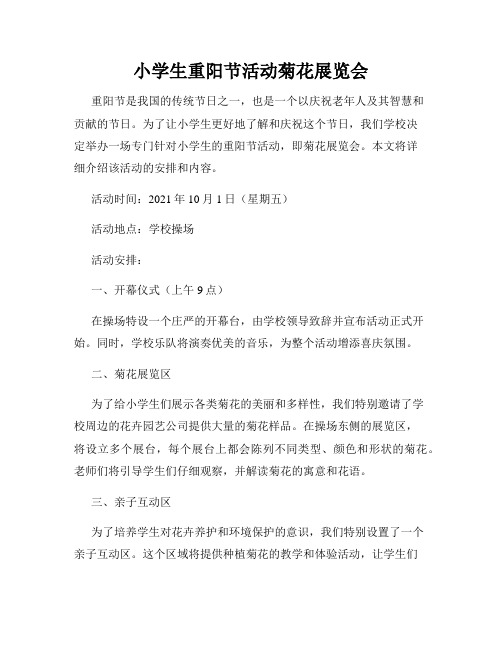 小学生重阳节活动菊花展览会

重阳节是我国的传统节日之一，也是一个以庆祝老年人及其智慧和贡献的节日。为了让小学生更好地了解和庆祝这个节日，我们学校决定举办一场专门针对小学生的重阳节活动，即菊花展览会。本文将详细介绍该活动的安排和内容。

活动时间：2021 年 10 月 1 日（星期五）

活动地点：学校操场

活动安排：

一、开幕仪式（上午 9 点）

在操场特设一个庄严的开幕台，由学校领导致辞并宣布活动正式开始。同时，学校乐队将演奏优美的音乐，为整个活动增添喜庆氛围。

二、菊花展览区

为了给小学生们展示各类菊花的美丽和多样性，我们特别邀请了学校周边的花卉园艺公司提供大量的菊花样品。在操场东侧的展览区，将设立多个展台，每个展台上都会陈列不同类型、颜色和形状的菊花。老师们将引导学生们仔细观察，并解读菊花的寓意和花语。

三、亲子互动区

为了培养学生对花卉养护和环境保护的意识，我们特别设置了一个亲子互动区。这个区域将提供种植菊花的教学和体验活动，让学生们